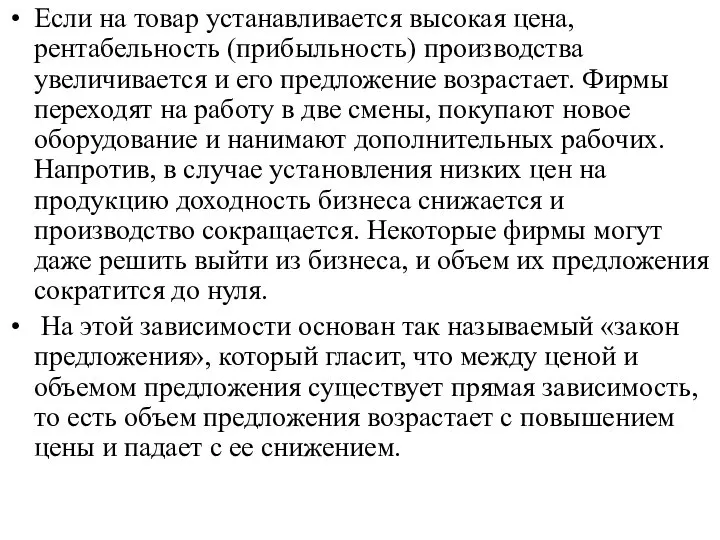 • Если на товар устанавливается высокая цена, рентабельность (прибыльность) производства увеличивается и его предложение возрастает. Фирмы переходят на работу в две смены, покупают новое оборудование и нанимают дополнительных рабочих. Напротив, в случае установления низких цен на продукцию доходность бизнеса снижается и производство сокращается. Некоторые фирмы могут даже решить выйти из бизнеса, и объем их предложения сократится до нуля.

• На этой зависимости основан так называемый «закон предложения», который гласит, что между ценой и объемом предложения существует прямая зависимость, то есть объем предложения возрастает с повышением цены и падает с ее снижением.